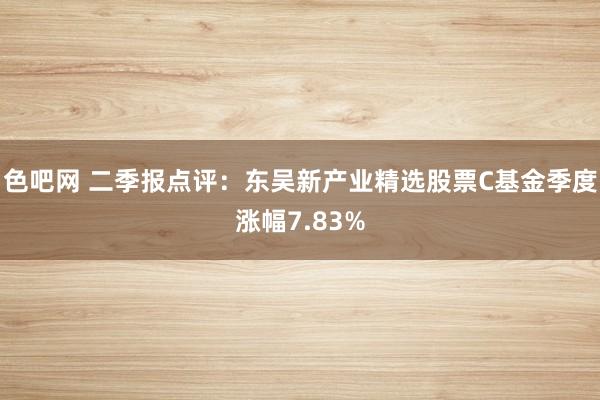 色吧网 二季报点评：东吴新产业精选股票C基金季度涨幅7.83%